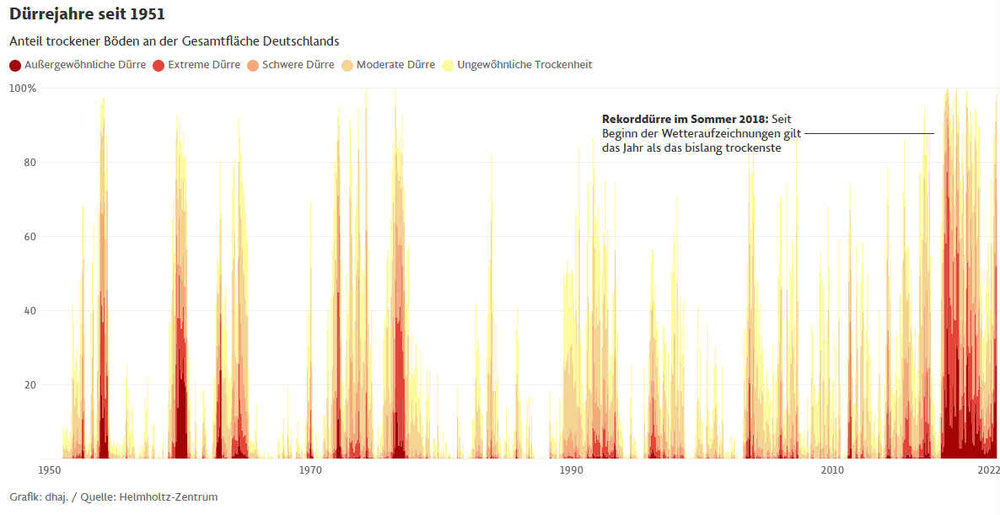 Dürrejahre seit 1951

Anteil trockener Böden an der Gesamtfläche Deutschlands

Außergewöhnliche Dürre   Extreme Dürre   Schwere Dürre   Moderate Dürre   Ungewöhnliche Trockenheit

100%
80
60
40
20

Rekorddürre im Sommer 2018: Seit Beginn der Wetteraufzeichnungen gilt das Jahr als das bislang trockenste

1950   1970   1990   2010   2022

Grafik: dhaj. / Quelle: Helmholtz-Zentrum